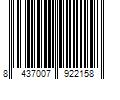 8 437007 922158